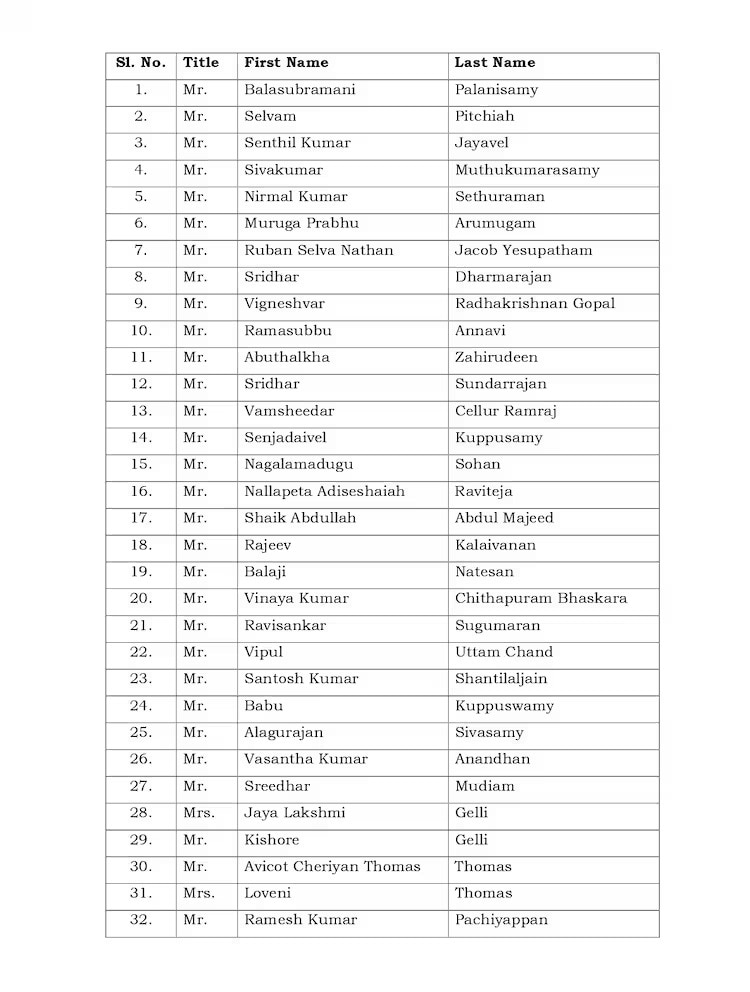 | Sl. No. | Title | First Name | Last Name |
|---|---|---|---|
| 1. | Mr. | Balasubramani | Palanisamy |
| 2. | Mr. | Selvam | Pitchiah |
| 3. | Mr. | Senthil Kumar | Jayavel |
| 4. | Mr. | Sivakumar | Muthukumarasamy |
| 5. | Mr. | Nirmal Kumar | Sethuraman |
| 6. | Mr. | Muruga Prabhu | Arumugam |
| 7. | Mr. | Ruban Selva Nathan | Jacob Yesupatham |
| 8. | Mr. | Sridhar | Dharmarajan |
| 9. | Mr. | Vigneshvar | Radhakrishnan Gopal |
| 10. | Mr. | Ramasubbu | Annavi |
| 11. | Mr. | Abuthalkha | Zahirudeen |
| 12. | Mr. | Sridhar | Sundarrajan |
| 13. | Mr. | Vamsheedar | Cellur Ramraj |
| 14. | Mr. | Senjadaivel | Kuppusamy |
| 15. | Mr. | Nagalamadugu | Sohan |
| 16. | Mr. | Nallapeta Adiseshaiah | Raviteja |
| 17. | Mr. | Shaik Abdullah | Abdul Majeed |
| 18. | Mr. | Rajeev | Kalaivanan |
| 19. | Mr. | Balaji | Natesan |
| 20. | Mr. | Vinaya Kumar | Chithapuram Bhaskara |
| 21. | Mr. | Ravisankar | Sugumaran |
| 22. | Mr. | Vipul | Uttam Chand |
| 23. | Mr. | Santosh Kumar | Shantilaljain |
| 24. | Mr. | Babu | Kuppuswamy |
| 25. | Mr. | Alagurajan | Sivasamy |
| 26. | Mr. | Vasantha Kumar | Anandhan |
| 27. | Mr. | Sreedhar | Mudiam |
| 28. | Mrs. | Jaya Lakshmi | Gelli |
| 29. | Mr. | Kishore | Gelli |
| 30. | Mr. | Avicot Cheriyan Thomas | Thomas |
| 31. | Mrs. | Loveni | Thomas |
| 32. | Mr. | Ramesh Kumar | Pachiyappan |